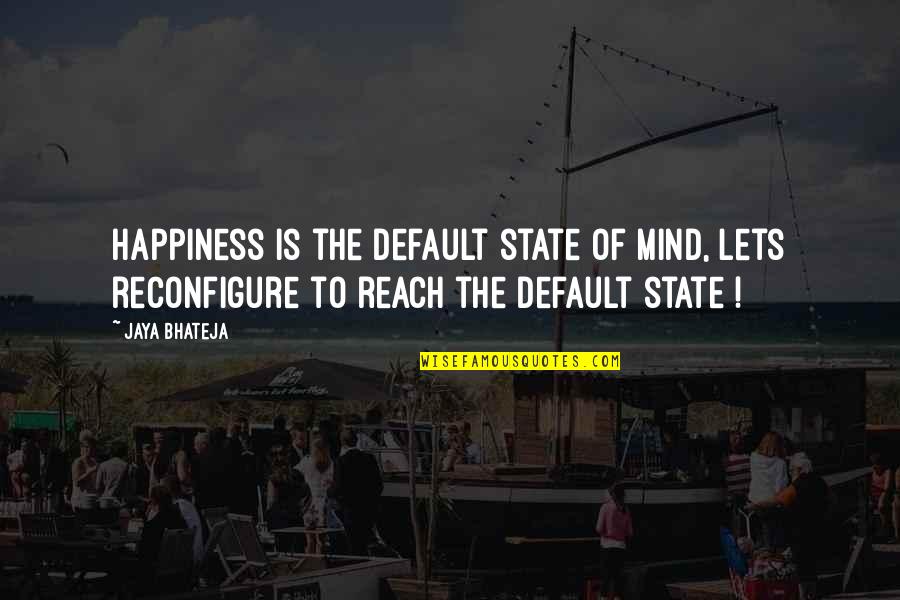 HAPPINESS IS THE DEFAULT STATE OF MIND, LETS RECONFIGURE TO REACH THE DEFAULT STATE !

~ JAYA BHATEJA

WISEFAMOUSQUOTES.COM